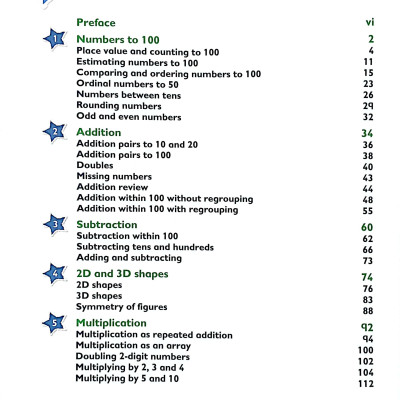 Preface vi

1 Numbers to 100 2
Place value and counting to 100 4
Estimating numbers to 100 11
Comparing and ordering numbers to 100 15
Ordinal numbers to 50 23
Numbers between tens 26
Rounding numbers 29
Odd and even numbers 32

2 Addition 34
Addition pairs to 10 and 20 36
Addition pairs to 100 38
Doubles 40
Missing numbers 43
Addition review 44
Addition within 100 without regrouping 48
Addition within 100 with regrouping 55

3 Subtraction 60
Subtraction within 100 62
Subtracting tens and hundreds 66
Adding and subtracting 73

4 2D and 3D shapes 74
2D shapes 76
3D shapes 83
Symmetry of figures 88

5 Multiplication 92
Multiplication as repeated addition 94
Multiplication as an array 100
Doubling 2-digit numbers 102
Multiplying by 2, 3 and 4 104
Multiplying by 5 and 10 112